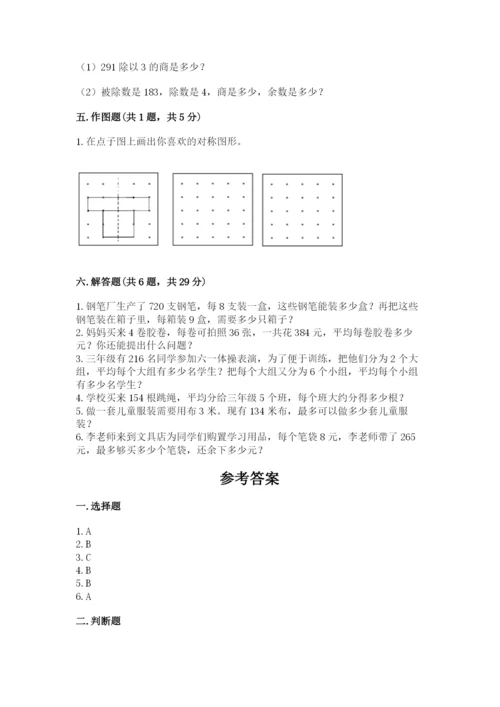 （1）291 除以 3 的商是多少？

（2）被除数是 183，除数是 4，商是多少，余数是多少？

五. 作图题（共 1 题，共 5 分）

1. 在点子图上画出你喜欢的对称图形。

六. 解答题（共 6 题，共 29 分）

1. 钢笔厂生产了 720 支钢笔，每 8 支装一盒，这些钢笔能装多少盒？再把这些钢笔装在箱子里，每箱装 9 盒，需要多少只箱子？
2. 妈妈买来 4 卷胶卷，每卷可拍照 36 张，一共花 384 元，平均每卷胶卷多少元？你还能提出什么问题？
3. 三年级有 216 名同学参加六一体操表演，为了便于训练，把他们分为 2 个大组，平均每个大组有多少名学生？把每个大组又分为 6 个小组，平均每个小组有多少名学生？
4. 学校买来 154 根跳绳，平均分给三年级 5 个班，每个班大约分得多少根？
5. 做一套儿童服装需要用布 3 米。现有 134 米布，最多可以做多少套儿童服装？
6. 李老师来到文具店为同学们购置学习用品，每个笔袋 8 元，李老师带了 265 元，最多够买多少个笔袋，还余下多少元？

参考答案

一. 选择题

1. A
2. B
3. C
4. B
5. B
6. A

二. 判断题